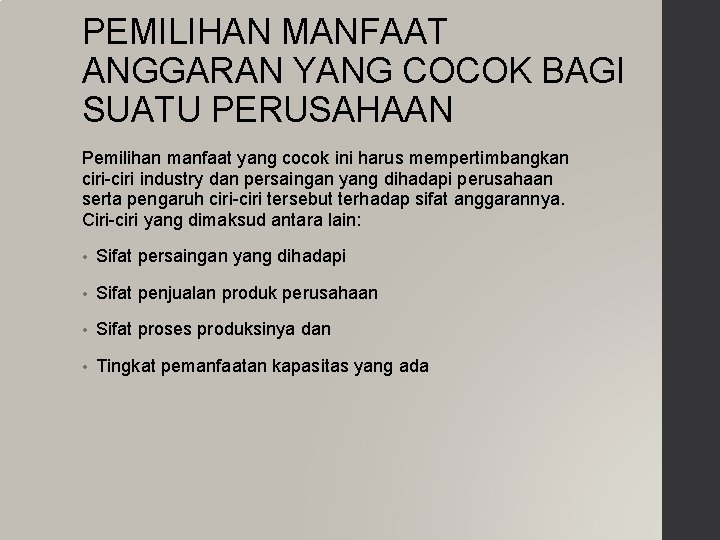 PEMILIHAN MANFAAT ANGGARAN YANG COCOK BAGI SUATU PERUSAHAAN

Pemilihan manfaat yang cocok ini harus mempertimbangkan ciri-ciri industry dan persaingan yang dihadapi perusahaan serta pengaruh ciri-ciri tersebut terhadap sifat anggarannya. Ciri-ciri yang dimaksud antara lain:

• Sifat persaingan yang dihadapi

• Sifat penjualan produk perusahaan

• Sifat proses produksinya dan

• Tingkat pemanfaatan kapasitas yang ada